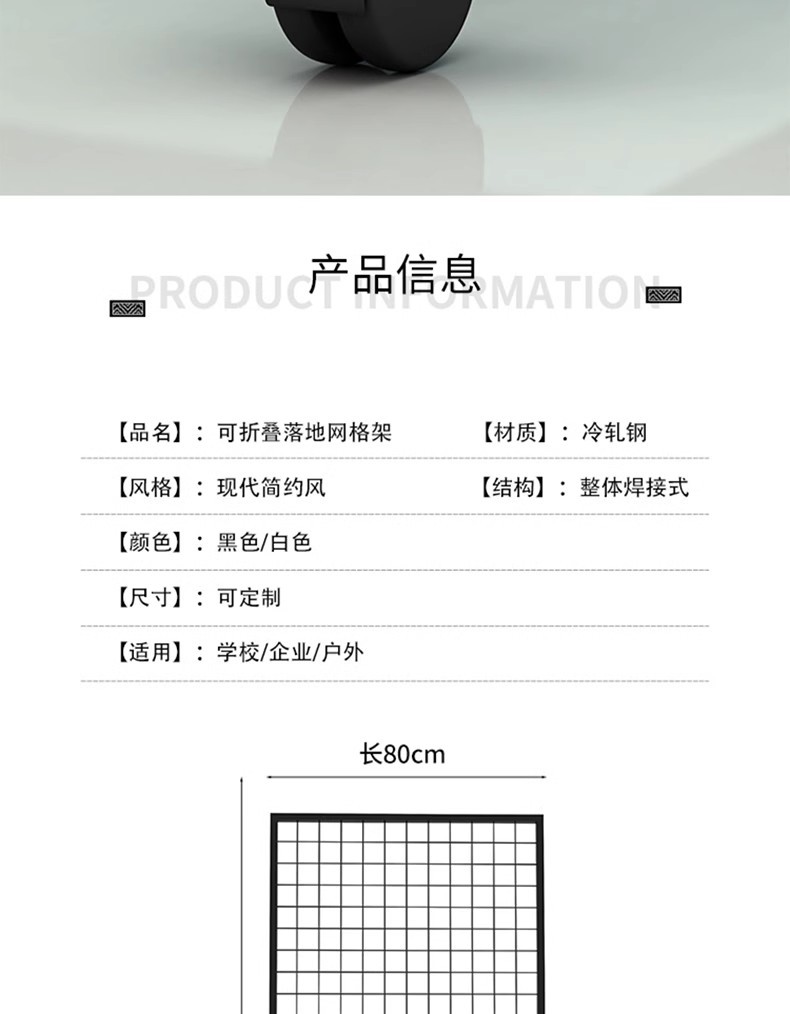 产品信息
PRODUCT INFORMATION

【品名】：可折叠落地网格架 【材质】：冷轧钢

【风格】：现代简约风 【结构】：整体焊接式

【颜色】：黑色/白色

【尺寸】：可定制

【适用】：学校/企业/户外

长80cm